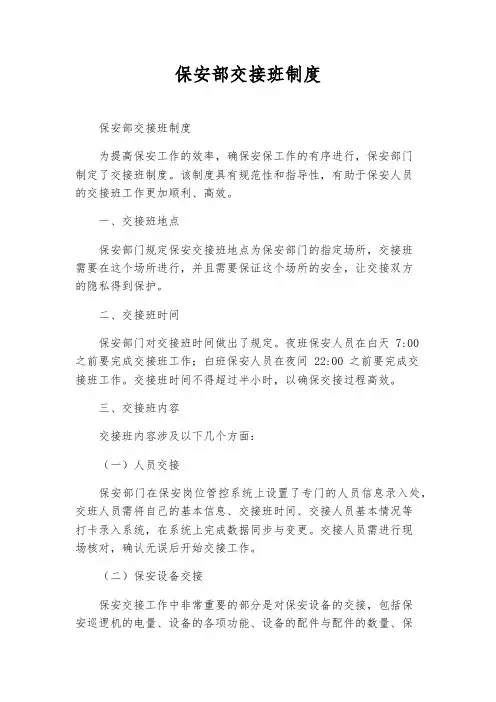 保安部交接班制度

保安部交接班制度

为提高保安工作的效率，确保安保工作的有序进行，保安部门制定了交接班制度。该制度具有规范性和指导性，有助于保安人员的交接班工作更加顺利、高效。

一、交接班地点

保安部门规定保安交接班地点为保安部门的指定场所，交接班需要在这个场所进行，并且需要保证这个场所的安全，让交接双方的隐私得到保护。

二、交接班时间

保安部门对交接班时间做出了规定。夜班保安人员在白天 7:00 之前要完成交接班工作；白班保安人员在夜间 22:00 之前要完成交接班工作。交接班时间不得超过半小时，以确保交接过程高效。

三、交接班内容

交接班内容涉及以下几个方面：

（一）人员交接

保安部门在保安岗位管控系统上设置了专门的人员信息录入处，交班人员需将自己的基本信息、交接班时间、交接人员基本情况等打卡录入系统，在系统上完成数据同步与变更。交接人员需进行现场核对，确认无误后开始交接工作。

（二）保安设备交接

保安交接工作中非常重要的部分是对保安设备的交接，包括保安巡逻机的电量、设备的各项功能、设备的配件与配件的数量、保